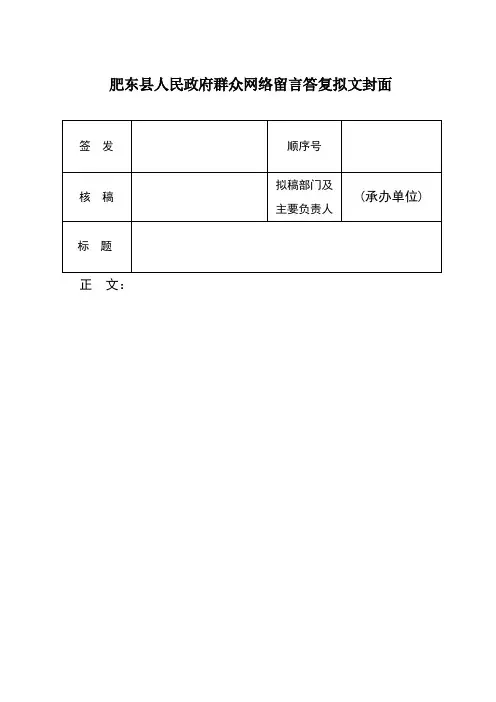 肥东县人民政府群众网络留言答复拟文封面

| 签　发 |  | 顺序号 |  |
|---|---|---|---|
| 核　稿 |  | 拟稿部门及主要负责人 | （承办单位） |
| 标　题 |  |  |  |

正　文：